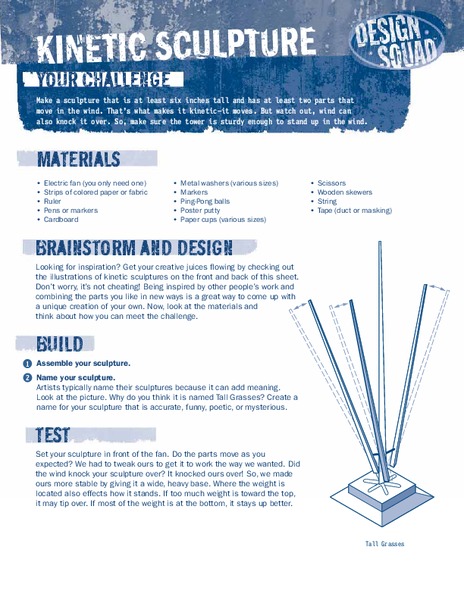 KINETIC SCULPTURE

DESIGN SQUAD

YOUR CHALLENGE

Make a sculpture that is at least six inches tall and has at least two parts that move in the wind. That's what makes it kinetic—it moves. But watch out, wind can also knock it over. So, make sure the tower is sturdy enough to stand up in the wind.

MATERIALS

• Electric fan (you only need one)
• Strips of colored paper or fabric
• Ruler
• Pens or markers
• Cardboard

• Metal washers (various sizes)
• Markers
• Ping-Pong balls
• Poster putty
• Paper cups (various sizes)

• Scissors
• Wooden skewers
• String
• Tape (duct or masking)

BRAINSTORM AND DESIGN

Looking for inspiration? Get your creative juices flowing by checking out the illustrations of kinetic sculptures on the front and back of this sheet. Don't worry, it's not cheating! Being inspired by other people's work and combining the parts you like in new ways is a great way to come up with a unique creation of your own. Now, look at the materials and think about how you can meet the challenge.

BUILD

1 Assemble your sculpture.

2 Name your sculpture.
Artists typically name their sculptures because it can add meaning. Look at the picture. Why do you think it is named Tall Grasses? Create a name for your sculpture that is accurate, funny, poetic, or mysterious.

TEST

Set your sculpture in front of the fan. Do the parts move as you expected? We had to tweak ours to get it to work the way we wanted. Did the wind knock your sculpture over? It knocked ours over! So, we made ours more stable by giving it a wide, heavy base. Where the weight is located also effects how it stands. If too much weight is toward the top, it may tip over. If most of the weight is at the bottom, it stays up better.

Tall Grasses